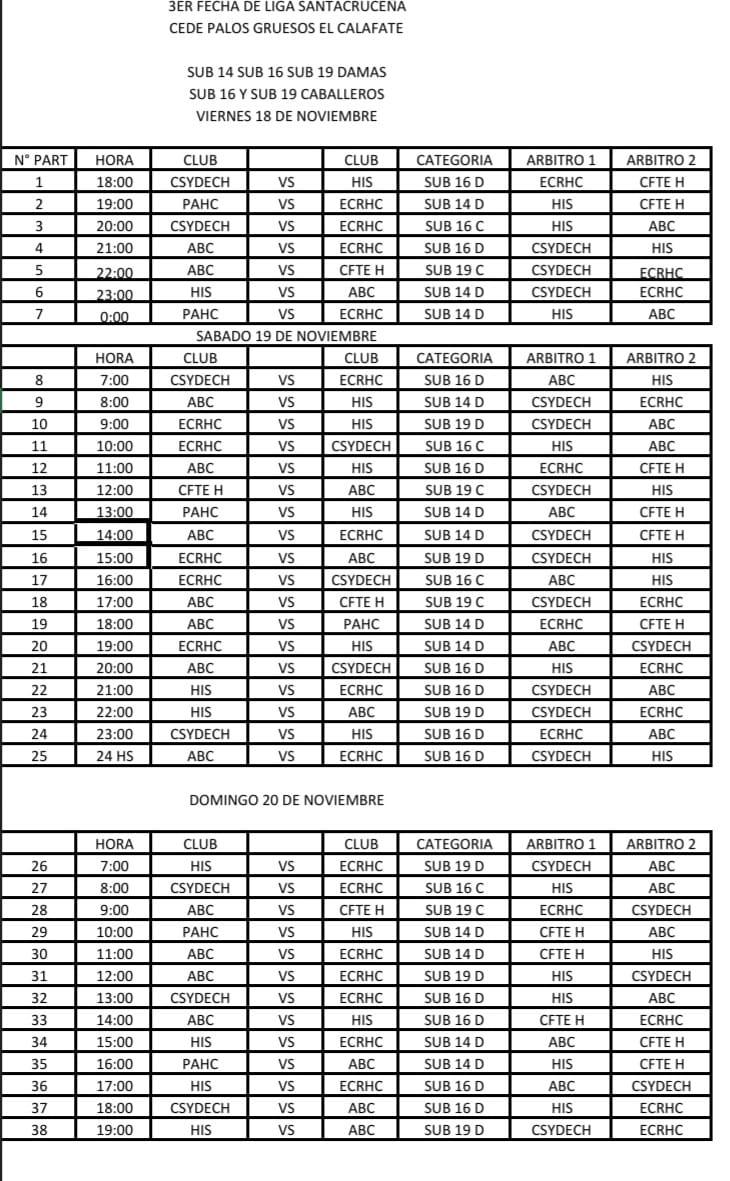 3ER FECHA DE LIGA SANTACRUCEÑA
CEDE PALOS GRUESOS EL CALAFATE

SUB 14 SUB 16 SUB 19 DAMAS
SUB 16 Y SUB 19 CABALLEROS
VIERNES 18 DE NOVIEMBRE

| N° PART | HORA | CLUB | | CLUB | CATEGORIA | ARBITRO 1 | ARBITRO 2 |
|---|---|---|---|---|---|---|---|
| 1 | 18:00 | CSYDECH | VS | HIS | SUB 16 D | ECRHC | CFTE H |
| 2 | 19:00 | PAHC | VS | ECRHC | SUB 14 D | HIS | CFTE H |
| 3 | 20:00 | CSYDECH | VS | ECRHC | SUB 16 C | HIS | ABC |
| 4 | 21:00 | ABC | VS | ECRHC | SUB 16 D | CSYDECH | HIS |
| 5 | 22:00 | ABC | VS | CFTE H | SUB 19 C | CSYDECH | ECRHC |
| 6 | 23:00 | HIS | VS | ABC | SUB 14 D | CSYDECH | ECRHC |
| 7 | 0:00 | PAHC | VS | ECRHC | SUB 14 D | HIS | ABC |

SABADO 19 DE NOVIEMBRE

| | HORA | CLUB | | CLUB | CATEGORIA | ARBITRO 1 | ARBITRO 2 |
|---|---|---|---|---|---|---|---|
| 8 | 7:00 | CSYDECH | VS | ECRHC | SUB 16 D | ABC | HIS |
| 9 | 8:00 | ABC | VS | HIS | SUB 14 D | CSYDECH | ECRHC |
| 10 | 9:00 | ECRHC | VS | HIS | SUB 19 D | CSYDECH | ABC |
| 11 | 10:00 | ECRHC | VS | CSYDECH | SUB 16 C | HIS | ABC |
| 12 | 11:00 | ABC | VS | HIS | SUB 16 D | ECRHC | CFTE H |
| 13 | 12:00 | CFTE H | VS | ABC | SUB 19 C | CSYDECH | HIS |
| 14 | 13:00 | PAHC | VS | HIS | SUB 14 D | ABC | CFTE H |
| 15 | 14:00 | ABC | VS | ECRHC | SUB 14 D | CSYDECH | CFTE H |
| 16 | 15:00 | ECRHC | VS | ABC | SUB 19 D | CSYDECH | HIS |
| 17 | 16:00 | ECRHC | VS | CSYDECH | SUB 16 C | ABC | HIS |
| 18 | 17:00 | ABC | VS | CFTE H | SUB 19 C | CSYDECH | ECRHC |
| 19 | 18:00 | ABC | VS | PAHC | SUB 14 D | ECRHC | CFTE H |
| 20 | 19:00 | ECRHC | VS | HIS | SUB 14 D | ABC | CSYDECH |
| 21 | 20:00 | ABC | VS | CSYDECH | SUB 16 D | HIS | ECRHC |
| 22 | 21:00 | HIS | VS | ECRHC | SUB 16 D | CSYDECH | ABC |
| 23 | 22:00 | HIS | VS | ABC | SUB 19 D | CSYDECH | ECRHC |
| 24 | 23:00 | CSYDECH | VS | HIS | SUB 16 D | ECRHC | ABC |
| 25 | 24 HS | ABC | VS | ECRHC | SUB 16 D | CSYDECH | HIS |

DOMINGO 20 DE NOVIEMBRE

| | HORA | CLUB | | CLUB | CATEGORIA | ARBITRO 1 | ARBITRO 2 |
|---|---|---|---|---|---|---|---|
| 26 | 7:00 | HIS | VS | ECRHC | SUB 19 D | CSYDECH | ABC |
| 27 | 8:00 | CSYDECH | VS | ECRHC | SUB 16 C | HIS | ABC |
| 28 | 9:00 | ABC | VS | CFTE H | SUB 19 C | ECRHC | CSYDECH |
| 29 | 10:00 | PAHC | VS | HIS | SUB 14 D | CFTE H | ABC |
| 30 | 11:00 | ABC | VS | ECRHC | SUB 14 D | CFTE H | HIS |
| 31 | 12:00 | ABC | VS | ECRHC | SUB 19 D | HIS | CSYDECH |
| 32 | 13:00 | CSYDECH | VS | ECRHC | SUB 16 D | HIS | ABC |
| 33 | 14:00 | ABC | VS | HIS | SUB 16 D | CFTE H | ECRHC |
| 34 | 15:00 | HIS | VS | ECRHC | SUB 14 D | ABC | CFTE H |
| 35 | 16:00 | PAHC | VS | ABC | SUB 14 D | HIS | CFTE H |
| 36 | 17:00 | HIS | VS | ECRHC | SUB 16 D | ABC | CSYDECH |
| 37 | 18:00 | CSYDECH | VS | ABC | SUB 16 D | HIS | ECRHC |
| 38 | 19:00 | HIS | VS | ABC | SUB 19 D | CSYDECH | ECRHC |